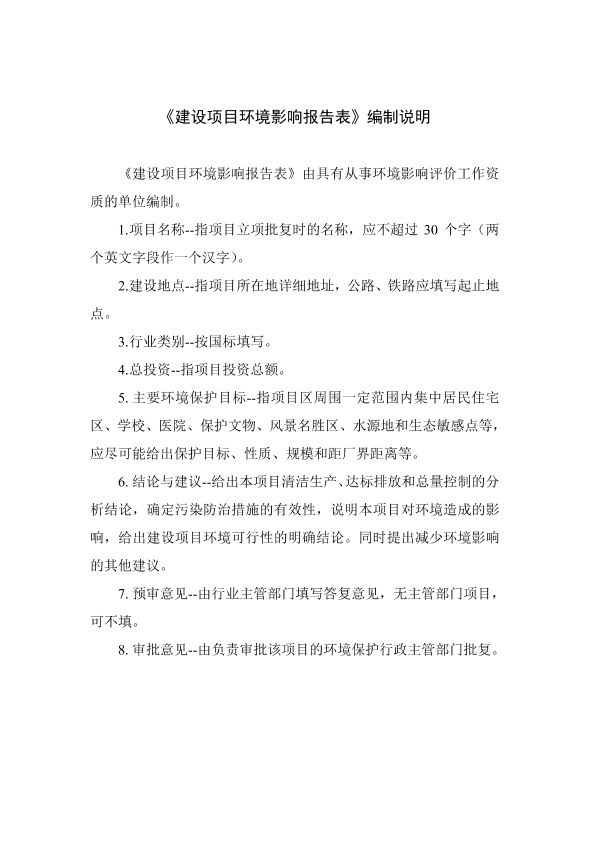 《建设项目环境影响报告表》编制说明

《建设项目环境影响报告表》由具有从事环境影响评价工作资质的单位编制。

1.项目名称--指项目立项批复时的名称，应不超过 30 个字（两个英文字段作一个汉字）。

2.建设地点--指项目所在地详细地址，公路、铁路应填写起止地点。

3.行业类别--按国标填写。

4.总投资--指项目投资总额。

5. 主要环境保护目标--指项目区周围一定范围内集中居民住宅区、学校、医院、保护文物、风景名胜区、水源地和生态敏感点等，应尽可能给出保护目标、性质、规模和距厂界距离等。

6. 结论与建议--给出本项目清洁生产、达标排放和总量控制的分析结论，确定污染防治措施的有效性，说明本项目对环境造成的影响，给出建设项目环境可行性的明确结论。同时提出减少环境影响的其他建议。

7. 预审意见--由行业主管部门填写答复意见，无主管部门项目，可不填。

8. 审批意见--由负责审批该项目的环境保护行政主管部门批复。